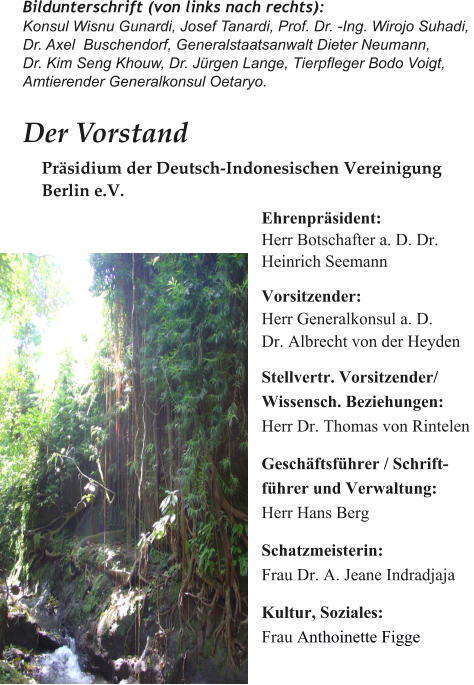 Bildunterschrift (von links nach rechts):
Konsul Wisnu Gunardi, Josef Tanardi, Prof. Dr. -Ing. Wirojo Suhadi, Dr. Axel Buschendorf, Generalstaatsanwalt Dieter Neumann, Dr. Kim Seng Khouw, Dr. Jürgen Lange, Tierpfleger Bodo Voigt, Amtierender Generalkonsul Oetaryo.

Der Vorstand

Präsidium der Deutsch-Indonesischen Vereinigung Berlin e.V.

Ehrenpräsident:
Herr Botschafter a. D. Dr. Heinrich Seemann

Vorsitzender:
Herr Generalkonsul a. D. Dr. Albrecht von der Heyden

Stellvertr. Vorsitzender/ Wissensch. Beziehungen:
Herr Dr. Thomas von Rintelen

Geschäftsführer / Schriftführer und Verwaltung:
Herr Hans Berg

Schatzmeisterin:
Frau Dr. A. Jeane Indradjaja

Kultur, Soziales:
Frau Anthoinette Figge